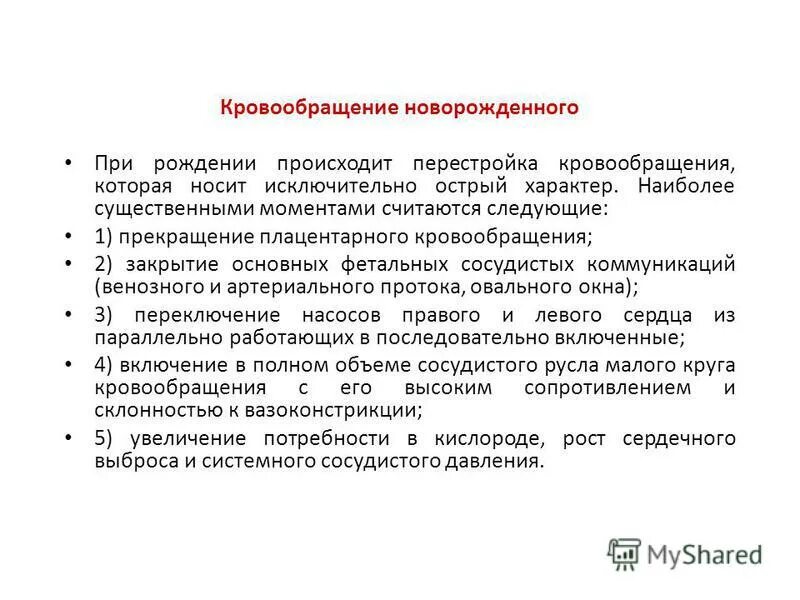 Кровообращение новорожденного

• При рождении происходит перестройка кровообращения, которая носит исключительно острый характер. Наиболее существенными моментами считаются следующие:

• 1) прекращение плацентарного кровообращения;

• 2) закрытие основных фетальных сосудистых коммуникаций (венозного и артериального протока, овального окна);

• 3) переключение насосов правого и левого сердца из параллельно работающих в последовательно включенные;

• 4) включение в полном объеме сосудистого русла малого круга кровообращения с его высоким сопротивлением и склонностью к вазоконстрикции;

• 5) увеличение потребности в кислороде, рост сердечного выброса и системного сосудистого давления.

MyShared